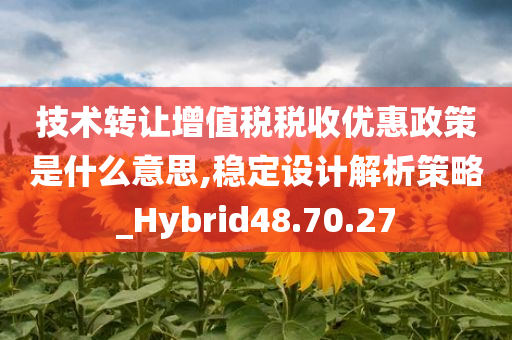 技术转让增值税税收优惠政策是什么意思,稳定设计解析策略_Hybrid48.70.27